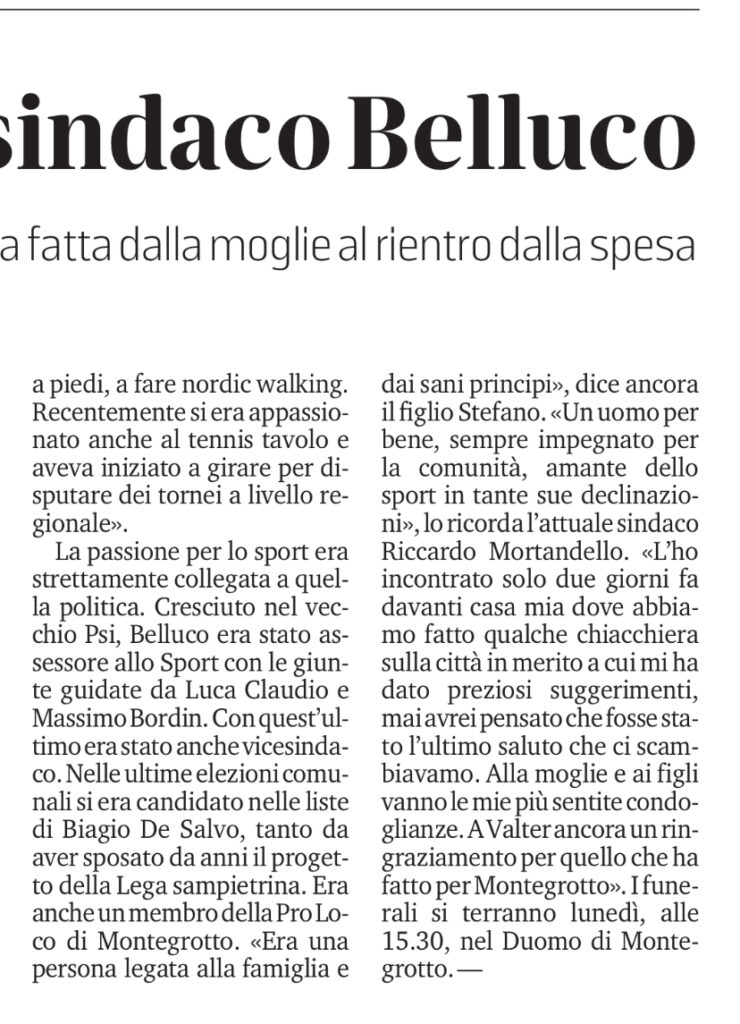 sindaco Belluco

a fatta dalla moglie al rientro dalla spesa

a piedi, a fare nordic walking. Recentemente si era appassionato anche al tennis tavolo e aveva iniziato a girare per disputare dei tornei a livello regionale».

La passione per lo sport era strettamente collegata a quella politica. Cresciuto nel vecchio Psi, Belluco era stato assessore allo Sport con le giunte guidate da Luca Claudio e Massimo Bordin. Con quest'ultimo era stato anche vicesindaco. Nelle ultime elezioni comunali si era candidato nelle liste di Biagio De Salvo, tanto da aver sposato da anni il progetto della Lega sampietrina. Era anche un membro della Pro Loco di Montegrotto. «Era una persona legata alla famiglia e dai sani principi», dice ancora il figlio Stefano. «Un uomo per bene, sempre impegnato per la comunità, amante dello sport in tante sue declinazioni», lo ricorda l'attuale sindaco Riccardo Mortandello. «L'ho incontrato solo due giorni fa davanti casa mia dove abbiamo fatto qualche chiacchiera sulla città in merito a cui mi ha dato preziosi suggerimenti, mai avrei pensato che fosse stato l'ultimo saluto che ci scambiavamo. Alla moglie e ai figli vanno le mie più sentite condoglianze. A Valter ancora un ringraziamento per quello che ha fatto per Montegrotto». I funerali si terranno lunedì, alle 15.30, nel Duomo di Montegrotto. —